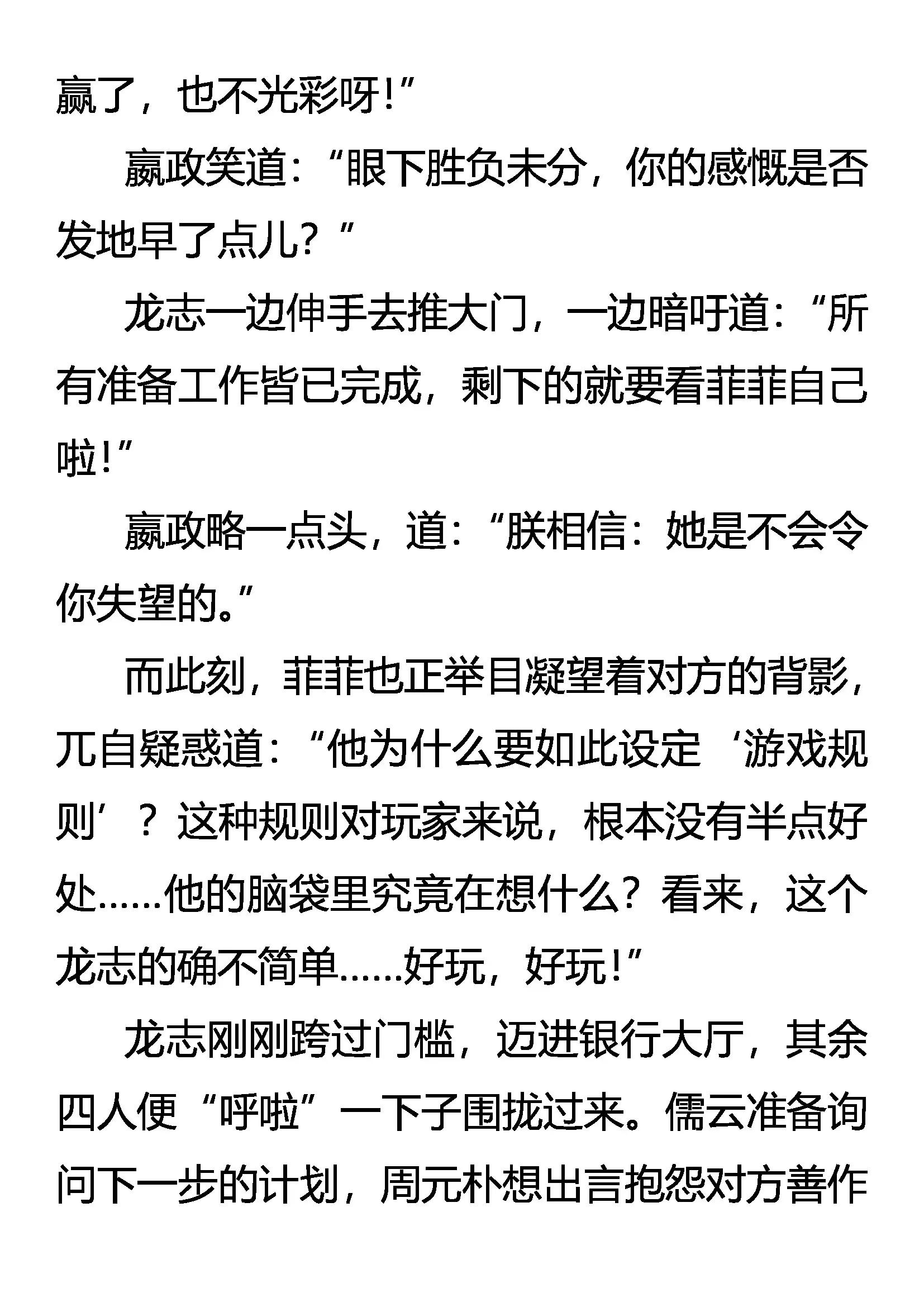 赢了，也不光彩呀！”

嬴政笑道：“眼下胜负未分，你的感慨是否发地早了点儿？”

龙志一边伸手去推大门，一边暗吁道：“所有准备工作皆已完成，剩下的就要看菲菲自己啦！”

嬴政略一点头，道：“朕相信：她是不会令你失望的。”

而此刻，菲菲也正举目凝望着对方的背影，兀自疑惑道：“他为什么要如此设定‘游戏规则’？这种规则对玩家来说，根本没有半点好处……他的脑袋里究竟在想什么？看来，这个龙志的确不简单……好玩，好玩！”

龙志刚刚跨过门槛，迈进银行大厅，其余四人便“呼啦”一下子围拢过来。儒云准备询问下一步的计划，周元朴想出言抱怨对方善作